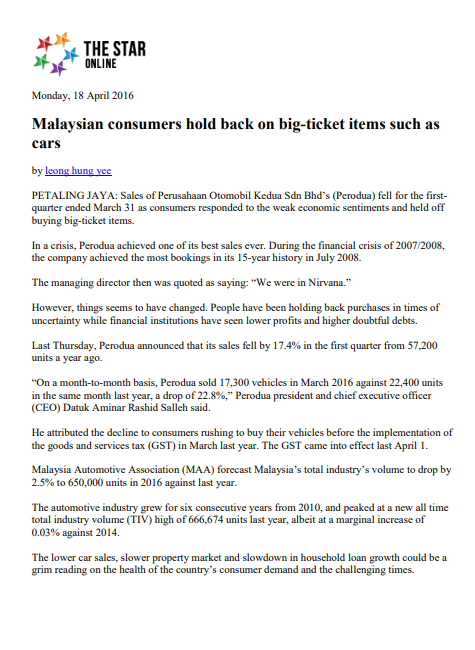 THE STAR
ONLINE

Monday, 18 April 2016

Malaysian consumers hold back on big-ticket items such as cars

by leong hung yee

PETALING JAYA: Sales of Perusahaan Otomobil Kedua Sdn Bhd's (Perodua) fell for the first-quarter ended March 31 as consumers responded to the weak economic sentiments and held off buying big-ticket items.

In a crisis, Perodua achieved one of its best sales ever. During the financial crisis of 2007/2008, the company achieved the most bookings in its 15-year history in July 2008.

The managing director then was quoted as saying: "We were in Nirvana."

However, things seems to have changed. People have been holding back purchases in times of uncertainty while financial institutions have seen lower profits and higher doubtful debts.

Last Thursday, Perodua announced that its sales fell by 17.4% in the first quarter from 57,200 units a year ago.

"On a month-to-month basis, Perodua sold 17,300 vehicles in March 2016 against 22,400 units in the same month last year, a drop of 22.8%," Perodua president and chief executive officer (CEO) Datuk Aminar Rashid Salleh said.

He attributed the decline to consumers rushing to buy their vehicles before the implementation of the goods and services tax (GST) in March last year. The GST came into effect last April 1.

Malaysia Automotive Association (MAA) forecast Malaysia's total industry's volume to drop by 2.5% to 650,000 units in 2016 against last year.

The automotive industry grew for six consecutive years from 2010, and peaked at a new all time total industry volume (TIV) high of 666,674 units last year, albeit at a marginal increase of 0.03% against 2014.

The lower car sales, slower property market and slowdown in household loan growth could be a grim reading on the health of the country's consumer demand and the challenging times.